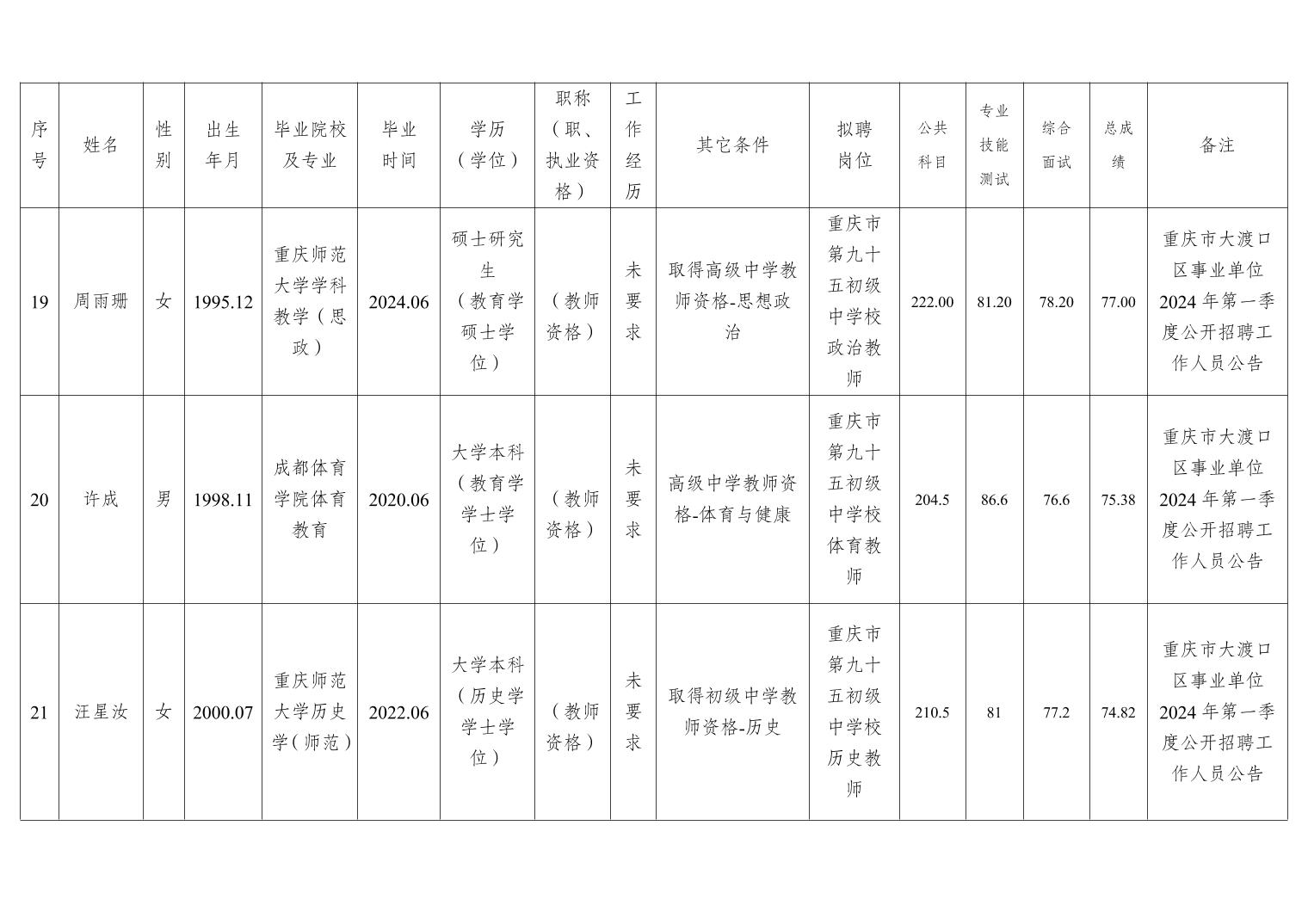 | 序号 | 姓名 | 性别 | 出生年月 | 毕业院校及专业 | 毕业时间 | 学历（学位） | 职称（职、执业资格） | 工作经历 | 其它条件 | 拟聘岗位 | 公共科目 | 专业技能测试 | 综合面试 | 总成绩 | 备注 |
|---|---|---|---|---|---|---|---|---|---|---|---|---|---|---|---|
| 19 | 周雨珊 | 女 | 1995.12 | 重庆师范大学学科教学（思政） | 2024.06 | 硕士研究生（教育学硕士学位） | （教师资格） | 未要求 | 取得高级中学教师资格-思想政治 | 重庆市第九十五初级中学校政治教师 | 222.00 | 81.20 | 78.20 | 77.00 | 重庆市大渡口区事业单位2024年第一季度公开招聘工作人员公告 |
| 20 | 许成 | 男 | 1998.11 | 成都体育学院体育教育 | 2020.06 | 大学本科（教育学学士学位） | （教师资格） | 未要求 | 高级中学教师资格-体育与健康 | 重庆市第九十五初级中学校体育教师 | 204.5 | 86.6 | 76.6 | 75.38 | 重庆市大渡口区事业单位2024年第一季度公开招聘工作人员公告 |
| 21 | 汪星汝 | 女 | 2000.07 | 重庆师范大学历史学（师范） | 2022.06 | 大学本科（历史学学士学位） | （教师资格） | 未要求 | 取得初级中学教师资格-历史 | 重庆市第九十五初级中学校历史教师 | 210.5 | 81 | 77.2 | 74.82 | 重庆市大渡口区事业单位2024年第一季度公开招聘工作人员公告 |